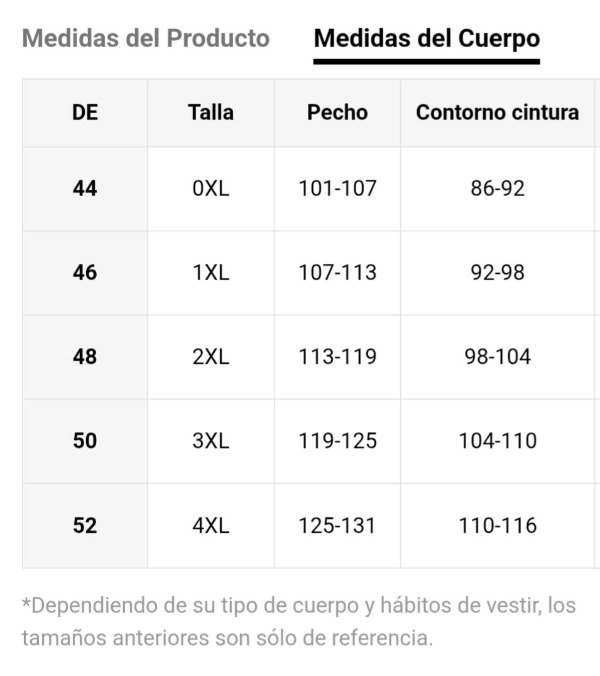 Medidas del Producto Medidas del Cuerpo

| DE | Talla | Pecho | Contorno cintura |
|---|---|---|---|
| 44 | 0XL | 101-107 | 86-92 |
| 46 | 1XL | 107-113 | 92-98 |
| 48 | 2XL | 113-119 | 98-104 |
| 50 | 3XL | 119-125 | 104-110 |
| 52 | 4XL | 125-131 | 110-116 |

*Dependiendo de su tipo de cuerpo y hábitos de vestir, los tamaños anteriores son sólo de referencia.